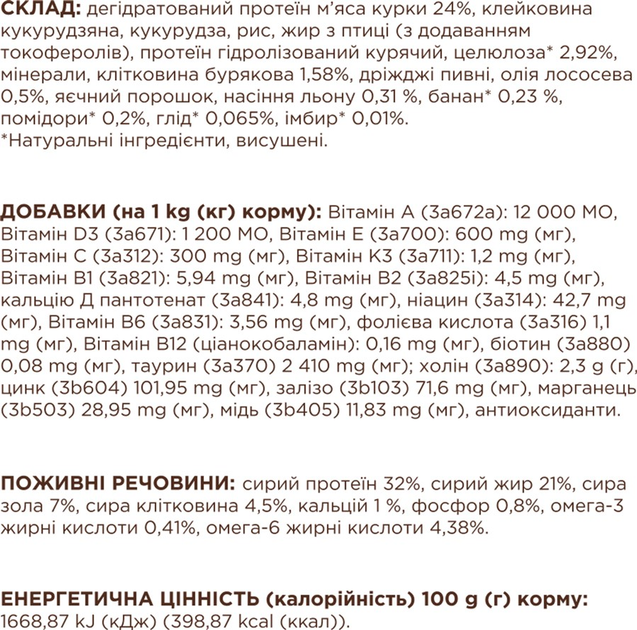 СКЛАД: дегідратований протеїн м'яса курки 24%, клейковина кукурудзяна, кукурудза, рис, жир з птиці (з додаванням токоферолів), протеїн гідролізований курячий, целюлоза* 2,92%, мінерали, клітковина бурякова 1,58%, дріжджі пивні, олія лососева 0,5%, яєчний порошок, насіння льону 0,31 %, банан* 0,23 %, помідори* 0,2%, глід* 0,065%, імбир* 0,01%.
*Натуральні інгредієнти, висушені.

ДОБАВКИ (на 1 kg (кг) корму): Вітамін А (3а672а): 12 000 МО, Вітамін D3 (3а671): 1 200 МО, Вітамін Е (3а700): 600 mg (мг), Вітамін С (3а312): 300 mg (мг), Вітамін К3 (3а711): 1,2 mg (мг), Вітамін В1 (3а821): 5,94 mg (мг), Вітамін В2 (3а825і): 4,5 mg (мг), кальцію Д пантотенат (3а841): 4,8 mg (мг), ніацин (3а314): 42,7 mg (мг), Вітамін В6 (3а831): 3,56 mg (мг), фолієва кислота (3а316) 1,1 mg (мг), Вітамін В12 (ціанокобаламін): 0,16 mg (мг), біотин (3а880) 0,08 mg (мг), таурин (3а370) 2 410 mg (мг); холін (3а890): 2,3 g (г), цинк (3b604) 101,95 mg (мг), залізо (3b103) 71,6 mg (мг), марганець (3b503) 28,95 mg (мг), мідь (3b405) 11,83 mg (мг), антиоксиданти.

ПОЖИВНІ РЕЧОВИНИ: сирий протеїн 32%, сирий жир 21%, сира зола 7%, сира клітковина 4,5%, кальцій 1 %, фосфор 0,8%, омега-3 жирні кислоти 0,41%, омега-6 жирні кислоти 4,38%.

ЕНЕРГЕТИЧНА ЦІННІСТЬ (калорійність) 100 g (г) корму:
1668,87 kJ (кДж) (398,87 kcal (ккал)).